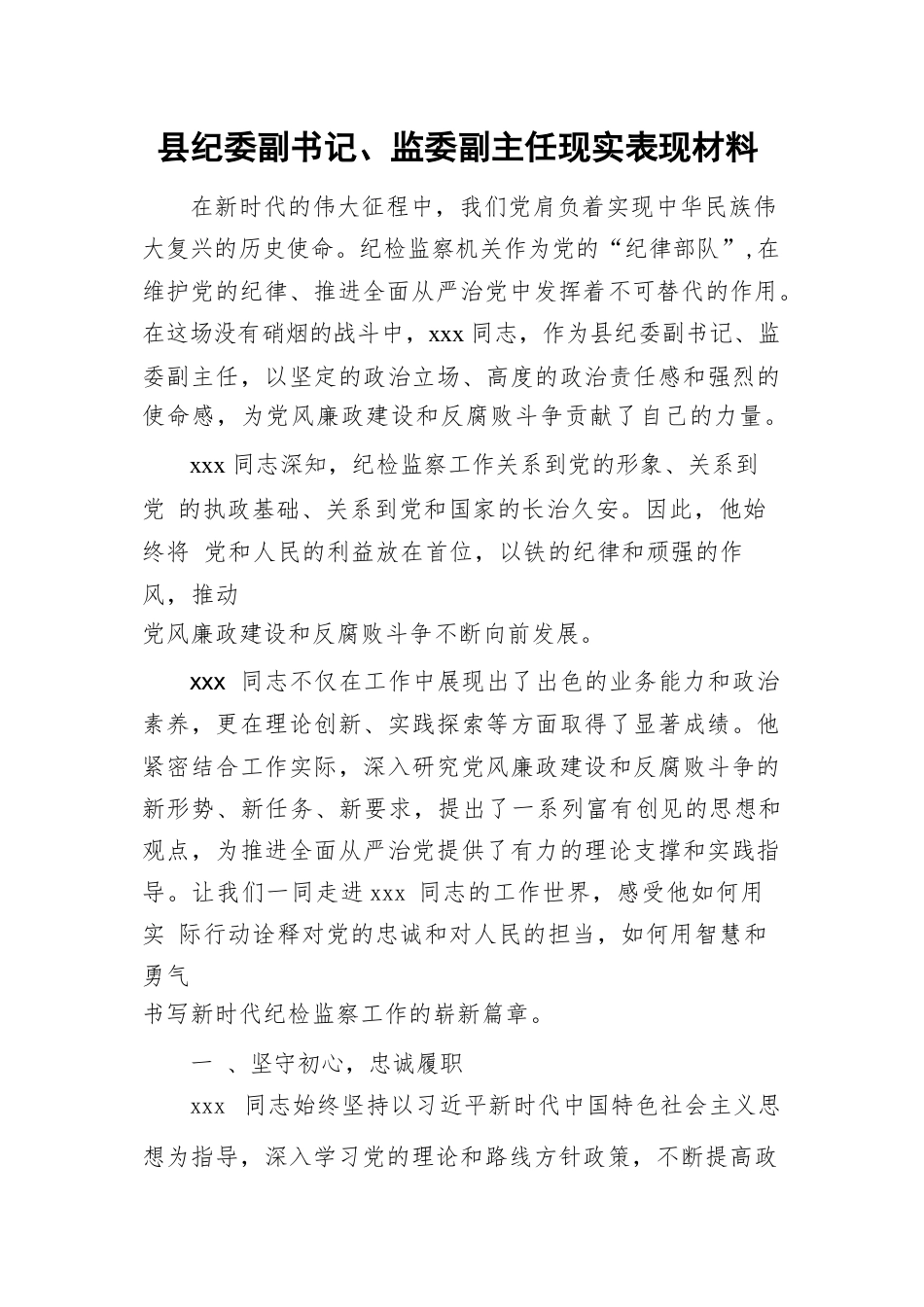 县纪委副书记、监委副主任现实表现材料

在新时代的伟大征程中，我们党肩负着实现中华民族伟大复兴的历史使命。纪检监察机关作为党的“纪律部队”，在维护党的纪律、推进全面从严治党中发挥着不可替代的作用。在这场没有硝烟的战斗中，xxx 同志，作为县纪委副书记、监委副主任，以坚定的政治立场、高度的政治责任感和强烈的使命感，为党风廉政建设和反腐败斗争贡献了自己的力量。

xxx 同志深知，纪检监察工作关系到党的形象、关系到党 的执政基础、关系到党和国家的长治久安。因此，他始终将 党和人民的利益放在首位，以铁的纪律和顽强的作风，推动党风廉政建设和反腐败斗争不断向前发展。

xxx 同志不仅在工作中展现出了出色的业务能力和政治素养，更在理论创新、实践探索等方面取得了显著成绩。他紧密结合工作实际，深入研究党风廉政建设和反腐败斗争的新形势、新任务、新要求，提出了一系列富有创见的思想和观点，为推进全面从严治党提供了有力的理论支撑和实践指导。让我们一同走进 xxx 同志的工作世界，感受他如何用实 际行动诠释对党的忠诚和对人民的担当，如何用智慧和勇气书写新时代纪检监察工作的崭新篇章。

一 、坚守初心，忠诚履职

xxx 同志始终坚持以习近平新时代中国特色社会主义思想为指导，深入学习党的理论和路线方针政策，不断提高政